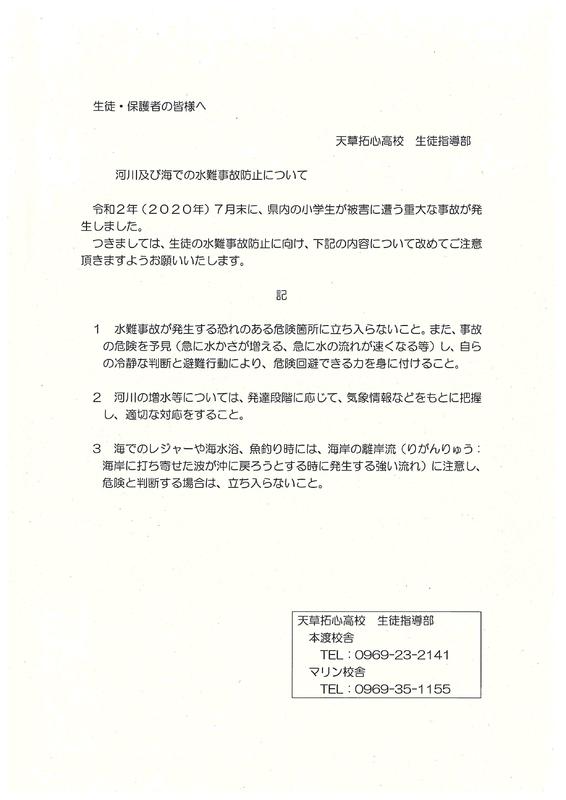 生徒・保護者の皆様へ

天草拓心高校　生徒指導部

河川及び海での水難事故防止について

令和２年（２０２０年）７月末に、県内の小学生が被害に遭う重大な事故が発生しました。
つきましては、生徒の水難事故防止に向け、下記の内容について改めてご注意頂きますようお願いいたします。

記

１　水難事故が発生する恐れのある危険箇所に立ち入らないこと。また、事故の危険を予見（急に水かさが増える、急に水の流れが速くなる等）し、自らの冷静な判断と避難行動により、危険回避できる力を身に付けること。

２　河川の増水等については、発達段階に応じて、気象情報などをもとに把握し、適切な対応をすること。

３　海でのレジャーや海水浴、魚釣り時には、海岸の離岸流（りがんりゅう：海岸に打ち寄せた波が沖に戻ろうとする時に発生する強い流れ）に注意し、危険と判断する場合は、立ち入らないこと。

天草拓心高校　生徒指導部
本渡校舎
TEL：0969-23-2141
マリン校舎
TEL：0969-35-1155